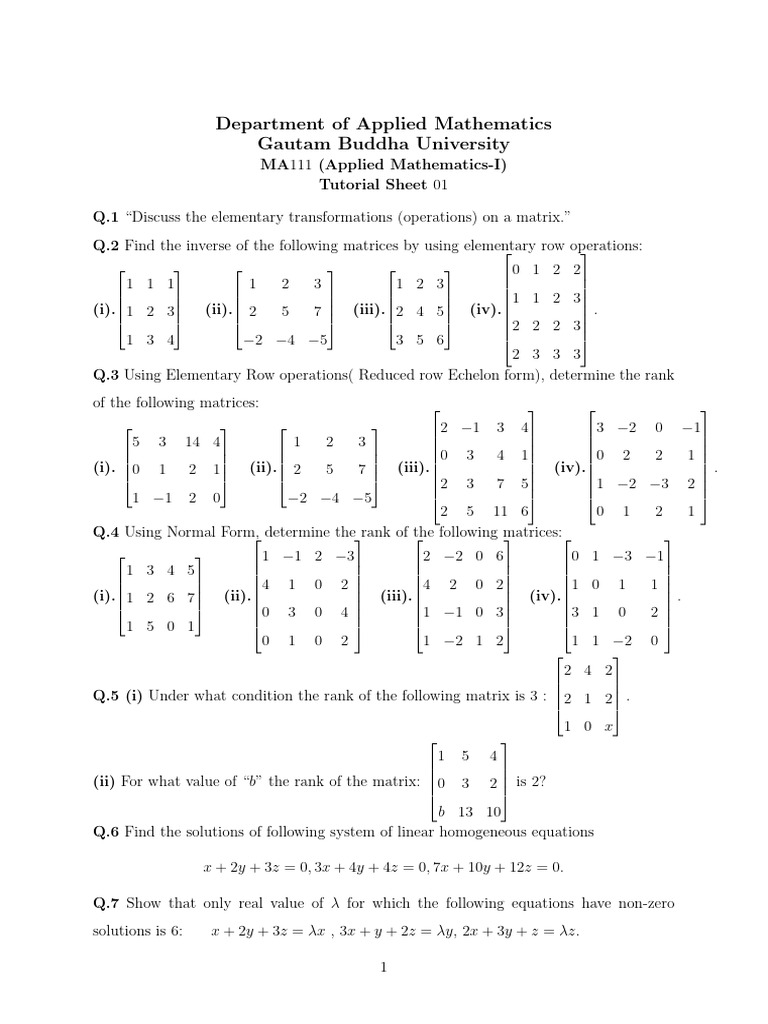 Department of Applied Mathematics
Gautam Buddha University
MA111 (Applied Mathematics-I)
Tutorial Sheet 01

Q.1 "Discuss the elementary transformations (operations) on a matrix."

Q.2 Find the inverse of the following matrices by using elementary row operations:

(i). $\begin{bmatrix} 1 & 1 & 1 \\ 1 & 2 & 3 \\ 1 & 3 & 4 \end{bmatrix}$ (ii). $\begin{bmatrix} 1 & 2 & 3 \\ 2 & 5 & 7 \\ -2 & -4 & -5 \end{bmatrix}$ (iii). $\begin{bmatrix} 1 & 2 & 3 \\ 2 & 4 & 5 \\ 3 & 5 & 6 \end{bmatrix}$ (iv). $\begin{bmatrix} 0 & 1 & 2 & 2 \\ 1 & 1 & 2 & 3 \\ 2 & 2 & 2 & 3 \\ 2 & 3 & 3 & 3 \end{bmatrix}$.

Q.3 Using Elementary Row operations( Reduced row Echelon form), determine the rank of the following matrices:

(i). $\begin{bmatrix} 5 & 3 & 14 & 4 \\ 0 & 1 & 2 & 1 \\ 1 & -1 & 2 & 0 \end{bmatrix}$ (ii). $\begin{bmatrix} 1 & 2 & 3 \\ 2 & 5 & 7 \\ -2 & -4 & -5 \end{bmatrix}$ (iii). $\begin{bmatrix} 2 & -1 & 3 & 4 \\ 0 & 3 & 4 & 1 \\ 2 & 3 & 7 & 5 \\ 2 & 5 & 11 & 6 \end{bmatrix}$ (iv). $\begin{bmatrix} 3 & -2 & 0 & -1 \\ 0 & 2 & 2 & 1 \\ 1 & -2 & -3 & 2 \\ 0 & 1 & 2 & 1 \end{bmatrix}$.

Q.4 Using Normal Form, determine the rank of the following matrices:

(i). $\begin{bmatrix} 1 & 3 & 4 & 5 \\ 1 & 2 & 6 & 7 \\ 1 & 5 & 0 & 1 \end{bmatrix}$ (ii). $\begin{bmatrix} 1 & -1 & 2 & -3 \\ 4 & 1 & 0 & 2 \\ 0 & 3 & 0 & 4 \\ 0 & 1 & 0 & 2 \end{bmatrix}$ (iii). $\begin{bmatrix} 2 & -2 & 0 & 6 \\ 4 & 2 & 0 & 2 \\ 1 & -1 & 0 & 3 \\ 1 & -2 & 1 & 2 \end{bmatrix}$ (iv). $\begin{bmatrix} 0 & 1 & -3 & -1 \\ 1 & 0 & 1 & 1 \\ 3 & 1 & 0 & 2 \\ 1 & 1 & -2 & 0 \end{bmatrix}$.

Q.5 (i) Under what condition the rank of the following matrix is 3 : $\begin{bmatrix} 2 & 4 & 2 \\ 2 & 1 & 2 \\ 1 & 0 & x \end{bmatrix}$.

(ii) For what value of "$b$" the rank of the matrix: $\begin{bmatrix} 1 & 5 & 4 \\ 0 & 3 & 2 \\ b & 13 & 10 \end{bmatrix}$ is 2?

Q.6 Find the solutions of following system of linear homogeneous equations

$x + 2y + 3z = 0, 3x + 4y + 4z = 0, 7x + 10y + 12z = 0.$

Q.7 Show that only real value of $\lambda$ for which the following equations have non-zero solutions is 6: $x + 2y + 3z = \lambda x$ , $3x + y + 2z = \lambda y$, $2x + 3y + z = \lambda z$.

1